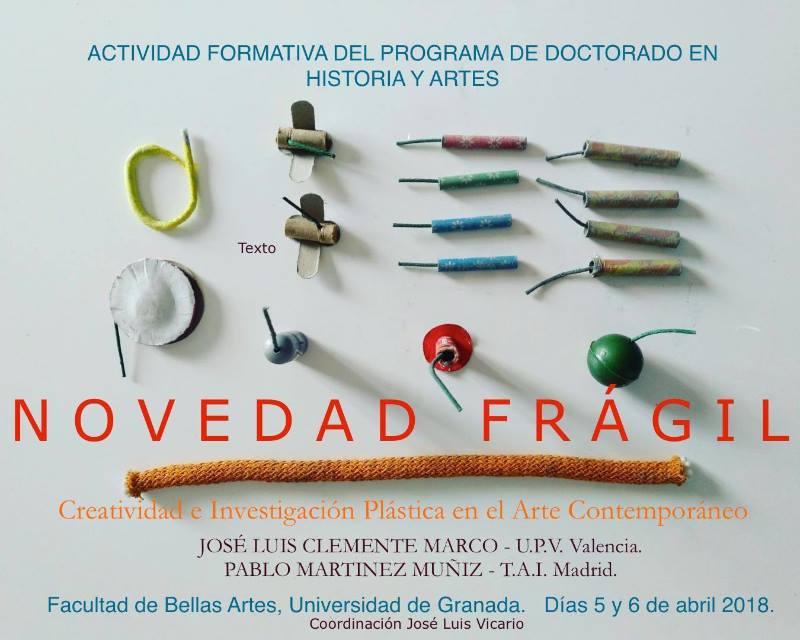 ACTIVIDAD FORMATIVA DEL PROGRAMA DE DOCTORADO EN HISTORIA Y ARTES

Texto

NOVEDAD FRÁGIL

Creatividad e Investigación Plástica en el Arte Contemporáneo

JOSÉ LUIS CLEMENTE MARCO - U.P.V. Valencia.
PABLO MARTINEZ MUÑIZ - T.A.I. Madrid.

Facultad de Bellas Artes, Universidad de Granada. Días 5 y 6 de abril 2018.
Coordinación José Luis Vicario